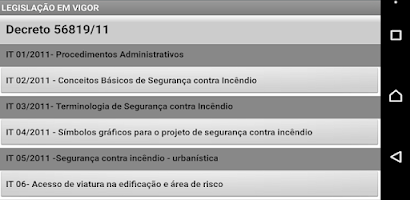 LEGISLAÇÃO EM VIGOR

Decreto 56819/11

IT 01/2011- Procedimentos Administrativos

IT 02/2011 - Conceitos Básicos de Segurança contra Incêndio

IT 03/2011- Terminologia de Segurança contra Incêndio

IT 04/2011 - Símbolos gráficos para o projeto de segurança contra incêndio

IT 05/2011 -Segurança contra incêndio - urbanística

IT 06- Acesso de viatura na edificação e área de risco